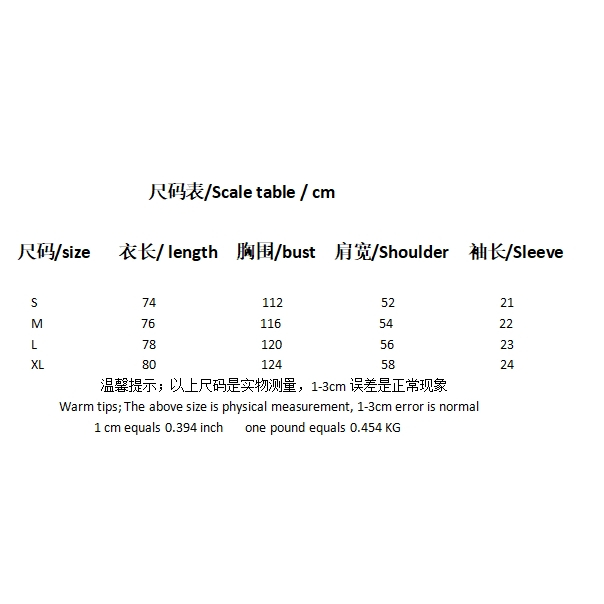 尺码表/Scale table / cm

| 尺码/size | 衣长/ length | 胸围/bust | 肩宽/Shoulder | 袖长/Sleeve |
|---|---|---|---|---|
| S | 74 | 112 | 52 | 21 |
| M | 76 | 116 | 54 | 22 |
| L | 78 | 120 | 56 | 23 |
| XL | 80 | 124 | 58 | 24 |

温馨提示；以上尺码是实物测量，1-3cm误差是正常现象

Warm tips; The above size is physical measurement, 1-3cm error is normal

1 cm equals 0.394 inch    one pound equals 0.454 KG